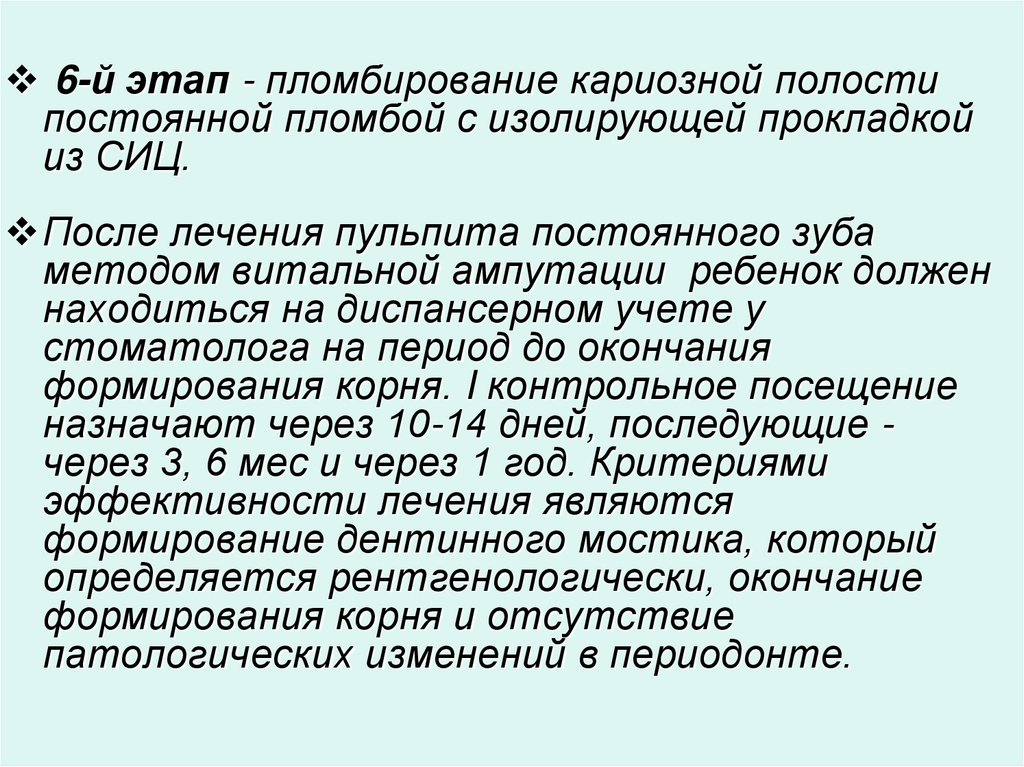 ❖ 6-й этап - пломбирование кариозной полости постоянной пломбой с изолирующей прокладкой из СИЦ.

❖ После лечения пульпита постоянного зуба методом витальной ампутации ребенок должен находиться на диспансерном учете у стоматолога на период до окончания формирования корня. I контрольное посещение назначают через 10-14 дней, последующие - через 3, 6 мес и через 1 год. Критериями эффективности лечения являются формирование дентинного мостика, который определяется рентгенологически, окончание формирования корня и отсутствие патологических изменений в периодонте.